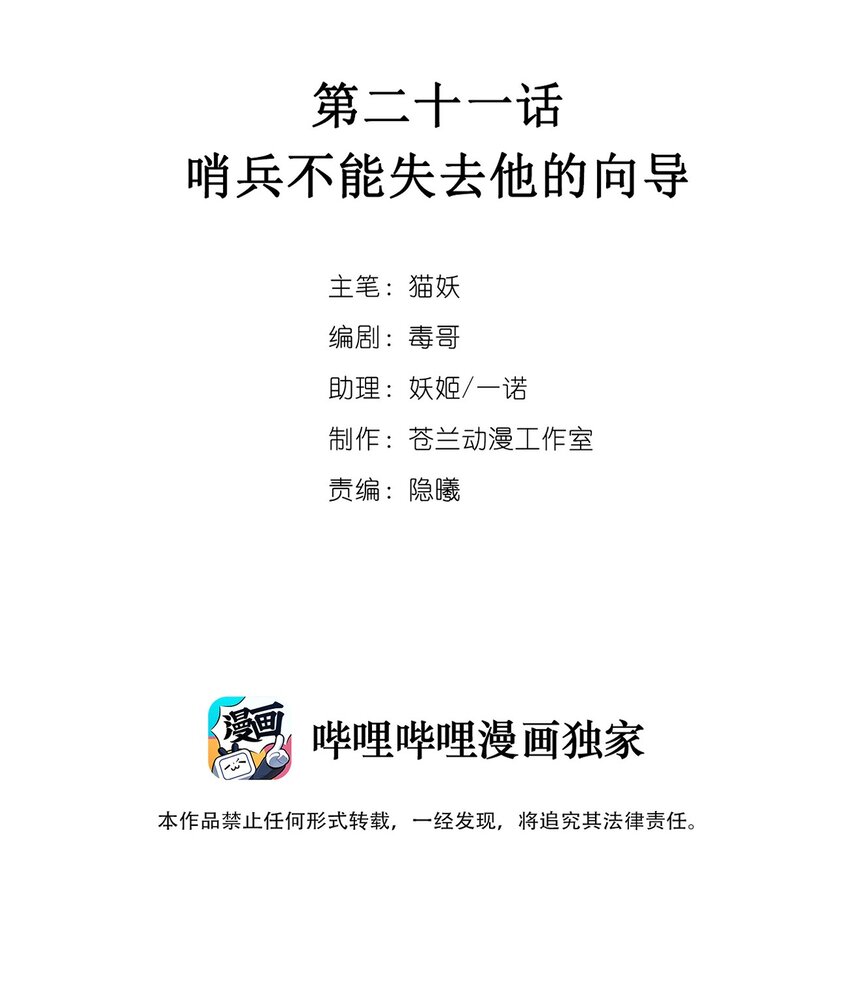 第二十一话
哨兵不能失去他的向导

主笔：猫妖
编剧：毒哥
助理：妖姬/一诺
制作：苍兰动漫工作室
责编：隐曦

漫画

哔哩哔哩漫画独家

本作品禁止任何形式转载，一经发现，将追究其法律责任。